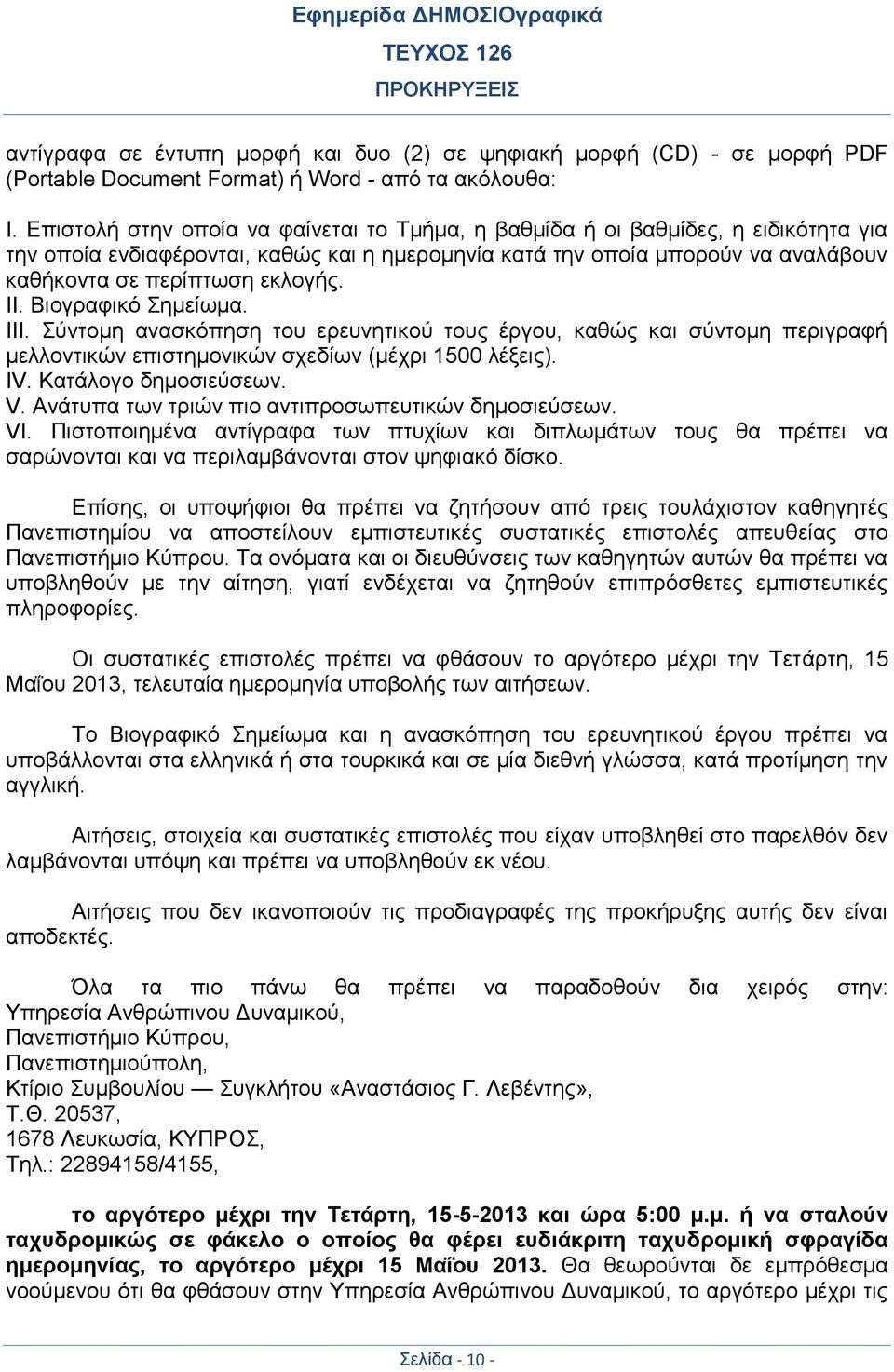 Εφημερίδα ΔΗΜΟΣΙΟγραφικά
ΤΕΥΧΟΣ 126
ΠΡΟΚΗΡΥΞΕΙΣ

αντίγραφα σε έντυπη μορφή και δυο (2) σε ψηφιακή μορφή (CD) - σε μορφή PDF (Portable Document Format) ή Word - από τα ακόλουθα:

I. Επιστολή στην οποία να φαίνεται το Τμήμα, η βαθμίδα ή οι βαθμίδες, η ειδικότητα για την οποία ενδιαφέρονται, καθώς και η ημερομηνία κατά την οποία μπορούν να αναλάβουν καθήκοντα σε περίπτωση εκλογής.
II. Βιογραφικό Σημείωμα.
III. Σύντομη ανασκόπηση του ερευνητικού τους έργου, καθώς και σύντομη περιγραφή μελλοντικών επιστημονικών σχεδίων (μέχρι 1500 λέξεις).
IV. Κατάλογο δημοσιεύσεων.
V. Ανάτυπα των τριών πιο αντιπροσωπευτικών δημοσιεύσεων.
VI. Πιστοποιημένα αντίγραφα των πτυχίων και διπλωμάτων τους θα πρέπει να σαρώνονται και να περιλαμβάνονται στον ψηφιακό δίσκο.

Επίσης, οι υποψήφιοι θα πρέπει να ζητήσουν από τρεις τουλάχιστον καθηγητές Πανεπιστημίου να αποστείλουν εμπιστευτικές συστατικές επιστολές απευθείας στο Πανεπιστήμιο Κύπρου. Τα ονόματα και οι διευθύνσεις των καθηγητών αυτών θα πρέπει να υποβληθούν με την αίτηση, γιατί ενδέχεται να ζητηθούν επιπρόσθετες εμπιστευτικές πληροφορίες.

Οι συστατικές επιστολές πρέπει να φθάσουν το αργότερο μέχρι την Τετάρτη, 15 Μαΐου 2013, τελευταία ημερομηνία υποβολής των αιτήσεων.

Το Βιογραφικό Σημείωμα και η ανασκόπηση του ερευνητικού έργου πρέπει να υποβάλλονται στα ελληνικά ή στα τουρκικά και σε μία διεθνή γλώσσα, κατά προτίμηση την αγγλική.

Αιτήσεις, στοιχεία και συστατικές επιστολές που είχαν υποβληθεί στο παρελθόν δεν λαμβάνονται υπόψη και πρέπει να υποβληθούν εκ νέου.

Αιτήσεις που δεν ικανοποιούν τις προδιαγραφές της προκήρυξης αυτής δεν είναι αποδεκτές.

Όλα τα πιο πάνω θα πρέπει να παραδοθούν δια χειρός στην:
Υπηρεσία Ανθρώπινου Δυναμικού,
Πανεπιστήμιο Κύπρου,
Πανεπιστημιούπολη,
Κτίριο Συμβουλίου — Συγκλήτου «Αναστάσιος Γ. Λεβέντης»,
Τ.Θ. 20537,
1678 Λευκωσία, ΚΥΠΡΟΣ,
Τηλ.: 22894158/4155,

το αργότερο μέχρι την Τετάρτη, 15-5-2013 και ώρα 5:00 μ.μ. ή να σταλούν ταχυδρομικώς σε φάκελο ο οποίος θα φέρει ευδιάκριτη ταχυδρομική σφραγίδα ημερομηνίας, το αργότερο μέχρι 15 Μαΐου 2013. Θα θεωρούνται δε εμπρόθεσμα νοούμενου ότι θα φθάσουν στην Υπηρεσία Ανθρώπινου Δυναμικού, το αργότερο μέχρι τις

Σελίδα - 10 -